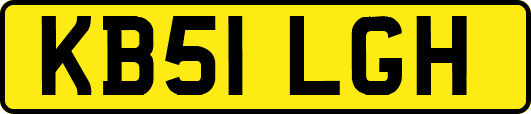 KB51 LGH